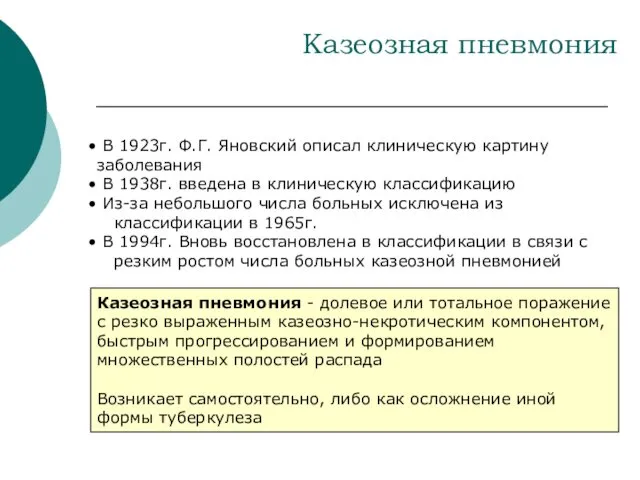 Казеозная пневмония

• В 1923г. Ф.Г. Яновский описал клиническую картину заболевания
• В 1938г. введена в клиническую классификацию
• Из-за небольшого числа больных исключена из классификации в 1965г.
• В 1994г. Вновь восстановлена в классификации в связи с резким ростом числа больных казеозной пневмонией

Казеозная пневмония - долевое или тотальное поражение с резко выраженным казеозно-некротическим компонентом, быстрым прогрессированием и формированием множественных полостей распада

Возникает самостоятельно, либо как осложнение иной формы туберкулеза